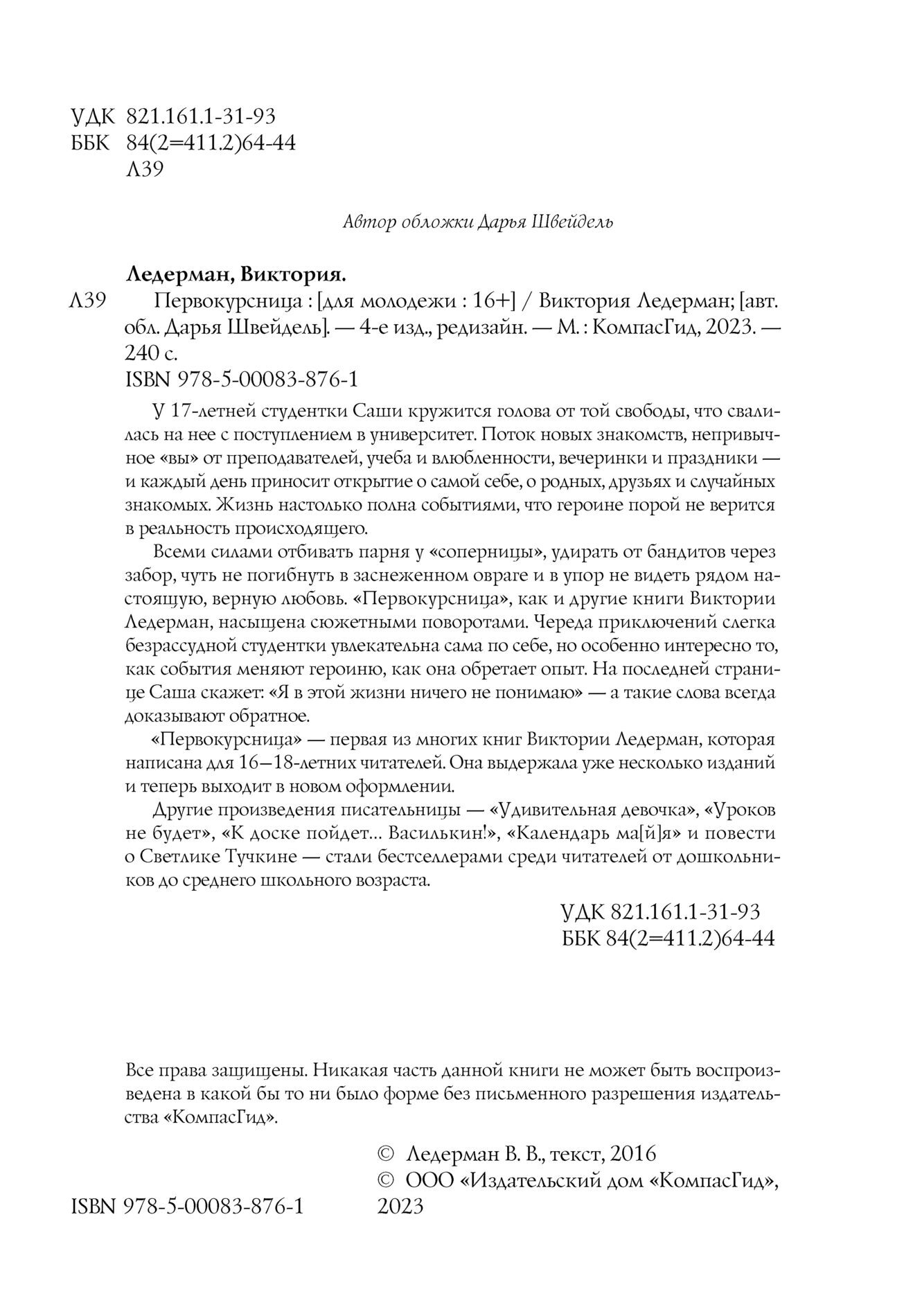 УДК 821.161.1-31-93
ББК 84(2=411.2)64-44
Л39

Автор обложки Дарья Швейдель

Ледерман, Виктория.

Л39 Первокурсница : [для молодежи : 16+] / Виктория Ледерман; [авт. обл. Дарья Швейдель]. — 4-е изд., редизайн. — М. : КомпасГид, 2023. — 240 с.

ISBN 978-5-00083-876-1

У 17-летней студентки Саши кружится голова от той свободы, что свалилась на нее с поступлением в университет. Поток новых знакомств, непривычное «вы» от преподавателей, учеба и влюбленности, вечеринки и праздники — и каждый день приносит открытие о самой себе, о родных, друзьях и случайных знакомых. Жизнь настолько полна событиями, что героине порой не верится в реальность происходящего.

Всеми силами отбивать парня у «соперницы», удирать от бандитов через забор, чуть не погибнуть в заснеженном овраге и в упор не видеть рядом настоящую, верную любовь. «Первокурсница», как и другие книги Виктории Ледерман, насыщена сюжетными поворотами. Череда приключений слегка безрассудной студентки увлекательна сама по себе, но особенно интересно то, как события меняют героиню, как она обретает опыт. На последней странице Саша скажет: «Я в этой жизни ничего не понимаю» — а такие слова всегда доказывают обратное.

«Первокурсница» — первая из многих книг Виктории Ледерман, которая написана для 16–18-летних читателей. Она выдержала уже несколько изданий и теперь выходит в новом оформлении.

Другие произведения писательницы — «Удивительная девочка», «Уроков не будет», «К доске пойдет... Василькин!», «Календарь ма[й]я» и повести о Светлике Тучкине — стали бестселлерами среди читателей от дошкольников до среднего школьного возраста.

УДК 821.161.1-31-93
ББК 84(2=411.2)64-44

Все права защищены. Никакая часть данной книги не может быть воспроизведена в какой бы то ни было форме без письменного разрешения издательства «КомпасГид».

© Ледерман В. В., текст, 2016
© ООО «Издательский дом «КомпасГид», 2023

ISBN 978-5-00083-876-1